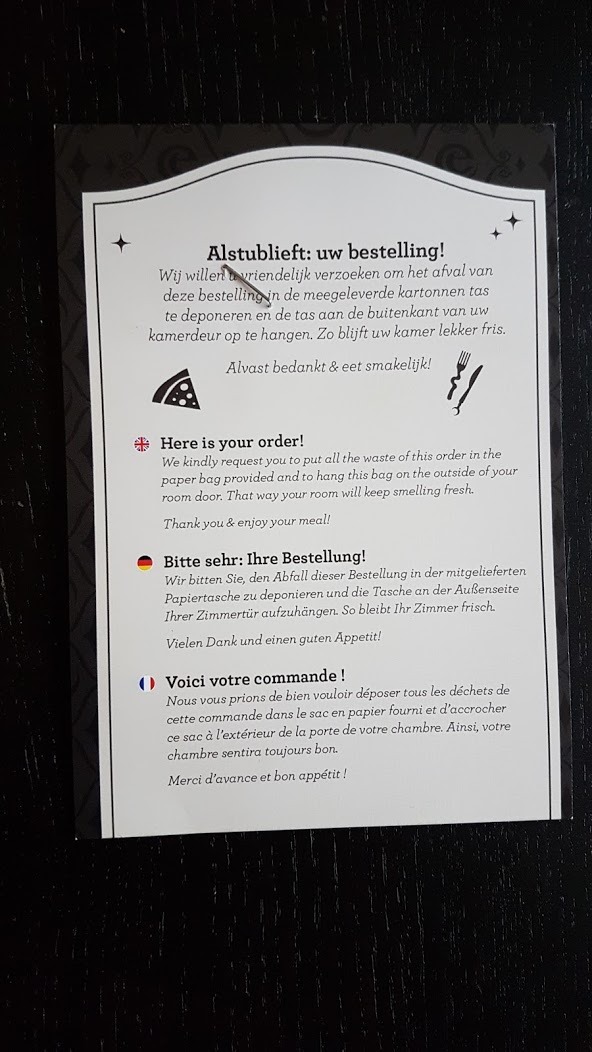 Alstublieft: uw bestelling!

Wij willen u vriendelijk verzoeken om het afval van deze bestelling in de meegeleverde kartonnen tas te deponeren en de tas aan de buitenkant van uw kamerdeur op te hangen. Zo blijft uw kamer lekker fris.

Alvast bedankt & eet smakelijk!

Here is your order!

We kindly request you to put all the waste of this order in the paper bag provided and to hang this bag on the outside of your room door. That way your room will keep smelling fresh.

Thank you & enjoy your meal!

Bitte sehr: Ihre Bestellung!

Wir bitten Sie, den Abfall dieser Bestellung in der mitgelieferten Papiertasche zu deponieren und die Tasche an der Außenseite Ihrer Zimmertür aufzuhängen. So bleibt Ihr Zimmer frisch.

Vielen Dank und einen guten Appetit!

Voici votre commande !

Nous vous prions de bien vouloir déposer tous les déchets de cette commande dans le sac en papier fourni et d'accrocher ce sac à l'extérieur de la porte de votre chambre. Ainsi, votre chambre sentira toujours bon.

Merci d'avance et bon appétit !